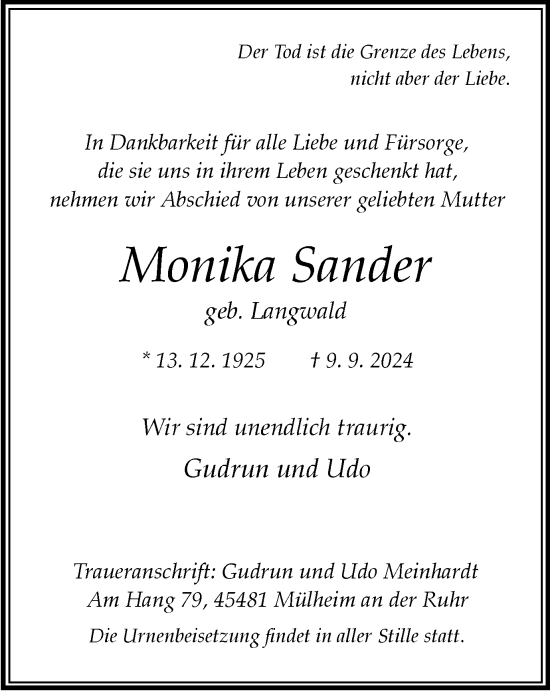 Der Tod ist die Grenze des Lebens, nicht aber der Liebe.

In Dankbarkeit für alle Liebe und Fürsorge, die sie uns in ihrem Leben geschenkt hat, nehmen wir Abschied von unserer geliebten Mutter

Monika Sander

geb. Langwald

* 13. 12. 1925 † 9. 9. 2024

Wir sind unendlich traurig.

Gudrun und Udo

Traueranschrift: Gudrun und Udo Meinhardt
Am Hang 79, 45481 Mülheim an der Ruhr

Die Urnenbeisetzung findet in aller Stille statt.